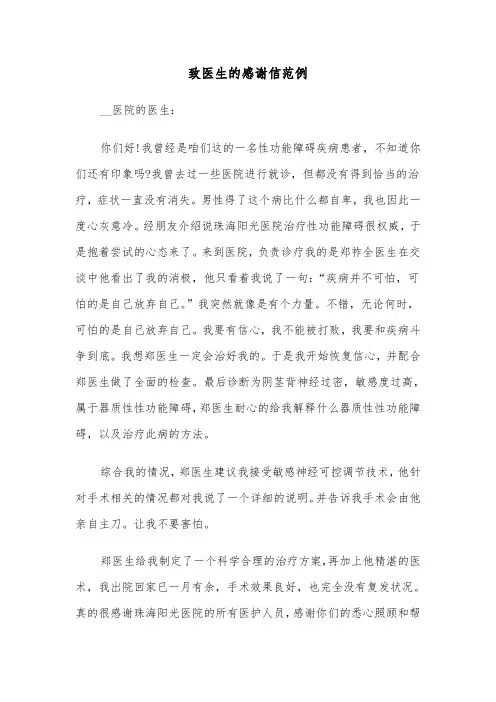 致医生的感谢信范例

__医院的医生：

你们好!我曾经是咱们这的一名性功能障碍疾病患者，不知道你们还有印象吗?我曾去过一些医院进行就诊，但都没有得到恰当的治疗，症状一直没有消失。男性得了这个病比什么都自卑，我也因此一度心灰意冷。经朋友介绍说珠海阳光医院治疗性功能障碍很权威，于是抱着尝试的心态来了。来到医院，负责诊疗我的是郑祚全医生在交谈中他看出了我的消极，他只看着我说了一句：“疾病并不可怕，可怕的是自己放弃自己。”我突然就像是有个力量。不错，无论何时，可怕的是自己放弃自己。我要有信心，我不能被打败，我要和疾病斗争到底。我想郑医生一定会治好我的。于是我开始恢复信心，并配合郑医生做了全面的检查。最后诊断为阴茎背神经过密，敏感度过高，属于器质性性功能障碍，郑医生耐心的给我解释什么器质性性功能障碍，以及治疗此病的方法。

综合我的情况，郑医生建议我接受敏感神经可控调节技术，他针对手术相关的情况都对我说了一个详细的说明。并告诉我手术会由他亲自主刀。让我不要害怕。

郑医生给我制定了一个科学合理的治疗方案，再加上他精湛的医术，我出院回家已一月有余，手术效果良好，也完全没有复发状况。真的很感谢珠海阳光医院的所有医护人员，感谢你们的悉心照顾和帮